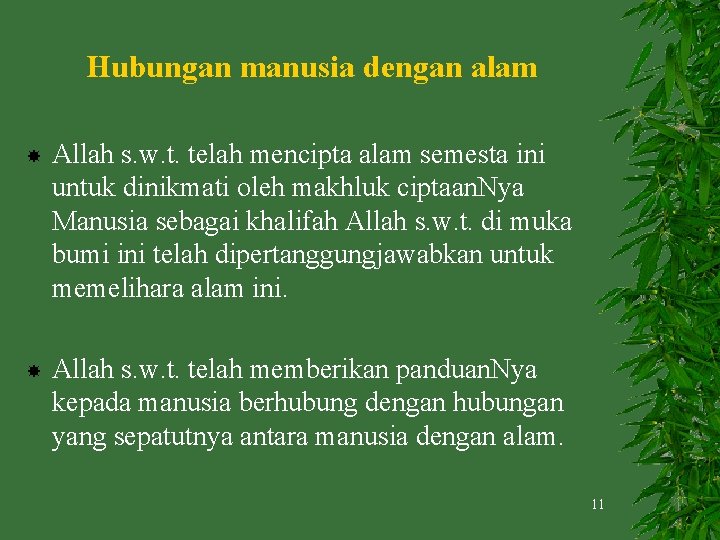 Hubungan manusia dengan alam

• Allah s.w.t. telah mencipta alam semesta ini untuk dinikmati oleh makhluk ciptaanNya Manusia sebagai khalifah Allah s.w.t. di muka bumi ini telah dipertanggungjawabkan untuk memelihara alam ini.

• Allah s.w.t. telah memberikan panduanNya kepada manusia berhubung dengan hubungan yang sepatutnya antara manusia dengan alam.

11